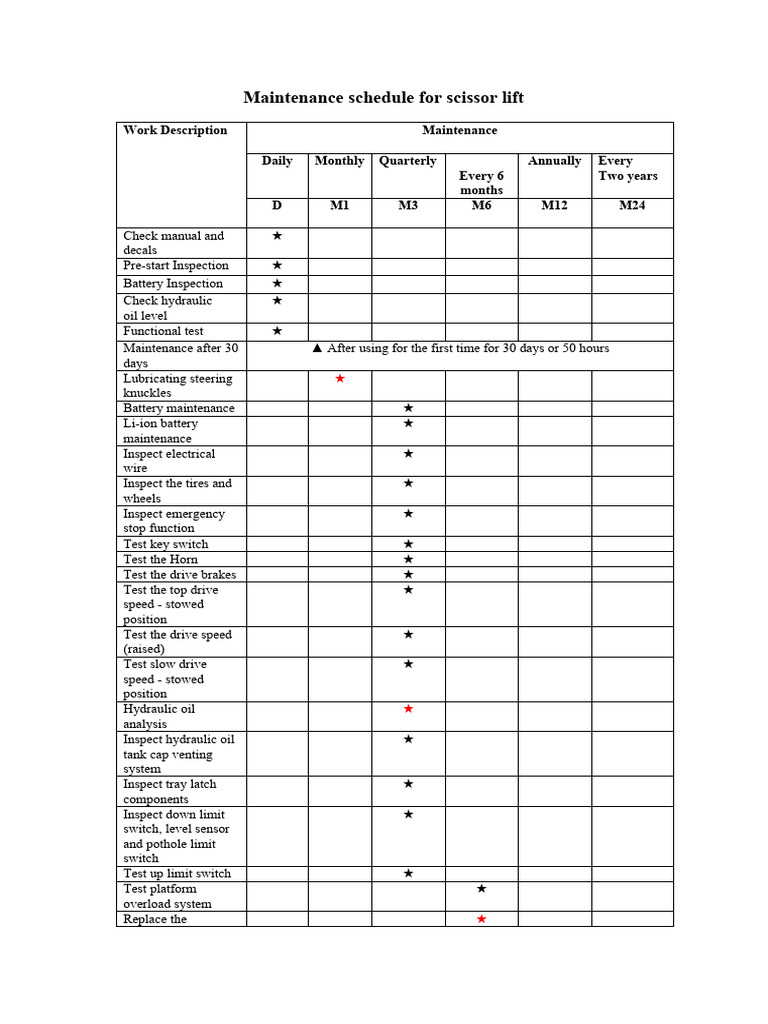 Maintenance schedule for scissor lift

| Work Description | Maintenance | | | | | |
|---|---|---|---|---|---|---|
| | Daily | Monthly | Quarterly | Every 6 months | Annually | Every Two years |
| | D | M1 | M3 | M6 | M12 | M24 |
| Check manual and decals | ★ | | | | | |
| Pre-start Inspection | ★ | | | | | |
| Battery Inspection | ★ | | | | | |
| Check hydraulic oil level | ★ | | | | | |
| Functional test | ★ | | | | | |
| Maintenance after 30 days | ▲ After using for the first time for 30 days or 50 hours | | | | | |
| Lubricating steering knuckles | | ★ | | | | |
| Battery maintenance | | | ★ | | | |
| Li-ion battery maintenance | | | ★ | | | |
| Inspect electrical wire | | | ★ | | | |
| Inspect the tires and wheels | | | ★ | | | |
| Inspect emergency stop function | | | ★ | | | |
| Test key switch | | | ★ | | | |
| Test the Horn | | | ★ | | | |
| Test the drive brakes | | | ★ | | | |
| Test the top drive speed - stowed position | | | ★ | | | |
| Test the drive speed (raised) | | | ★ | | | |
| Test slow drive speed - stowed position | | | ★ | | | |
| Hydraulic oil analysis | | | ★ | | | |
| Inspect hydraulic oil tank cap venting system | | | ★ | | | |
| Inspect tray latch components | | | ★ | | | |
| Inspect down limit switch, level sensor and pothole limit switch | | | ★ | | | |
| Test up limit switch | | | ★ | | | |
| Test platform overload system | | | | ★ | | |
| Replace the | | | | ★ | | |